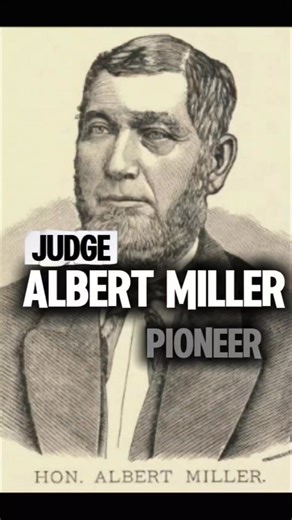 JUDGE
ALBERT MILLER
PIONEER

HON. ALBERT MILLER.